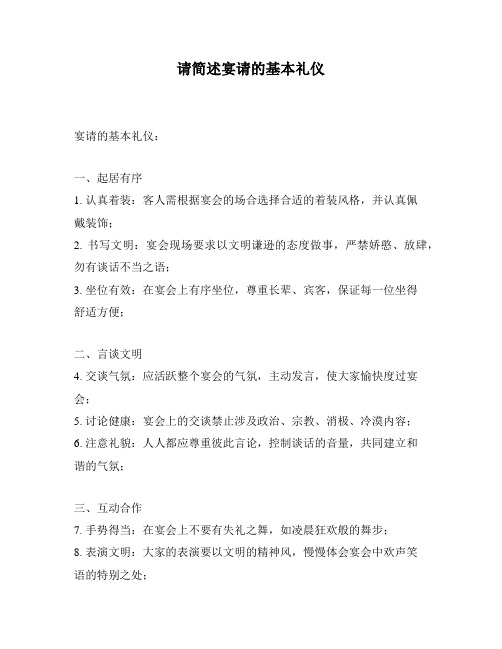 请简述宴请的基本礼仪

宴请的基本礼仪：

一、起居有序
1. 认真着装：客人需根据宴会的场合选择合适的着装风格，并认真佩戴装饰；
2. 书写文明：宴会现场要求以文明谦逊的态度做事，严禁娇憨、放肆，勿有谈话不当之语；
3. 坐位有效：在宴会上有序坐位，尊重长辈、宾客，保证每一位坐得舒适方便；

二、言谈文明
4. 交谈气氛：应活跃整个宴会的气氛，主动发言，使大家愉快度过宴会；
5. 讨论健康：宴会上的交谈禁止涉及政治、宗教、消极、冷漠内容；
6. 注意礼貌：人人都应尊重彼此言论，控制谈话的音量，共同建立和谐的气氛；

三、互动合作
7. 手势得当：在宴会上不要有失礼之舞，如凌晨狂欢般的舞步；
8. 表演文明：大家的表演要以文明的精神风，慢慢体会宴会中欢声笑语的特别之处；